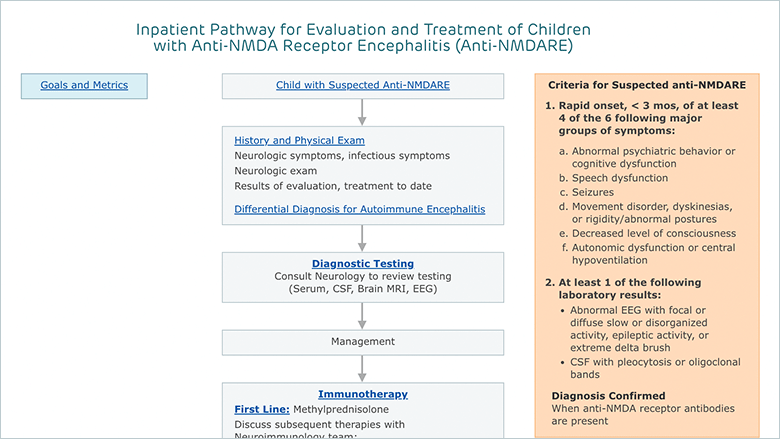 Inpatient Pathway for Evaluation and Treatment of Children with Anti-NMDA Receptor Encephalitis (Anti-NMDARE)

Goals and Metrics

Child with Suspected Anti-NMDARE

History and Physical Exam
Neurologic symptoms, infectious symptoms
Neurologic exam
Results of evaluation, treatment to date

Differential Diagnosis for Autoimmune Encephalitis

Diagnostic Testing
Consult Neurology to review testing (Serum, CSF, Brain MRI, EEG)

Management

Immunotherapy
First Line: Methylprednisolone
Discuss subsequent therapies with Neuroimmunology team:

Criteria for Suspected anti-NMDARE

1. Rapid onset, < 3 mos, of at least 4 of the 6 following major groups of symptoms:
a. Abnormal psychiatric behavior or cognitive dysfunction
b. Speech dysfunction
c. Seizures
d. Movement disorder, dyskinesias, or rigidity/abnormal postures
e. Decreased level of consciousness
f. Autonomic dysfunction or central hypoventilation

2. At least 1 of the following laboratory results:
• Abnormal EEG with focal or diffuse slow or disorganized activity, epileptic activity, or extreme delta brush
• CSF with pleocytosis or oligoclonal bands

Diagnosis Confirmed
When anti-NMDA receptor antibodies are present